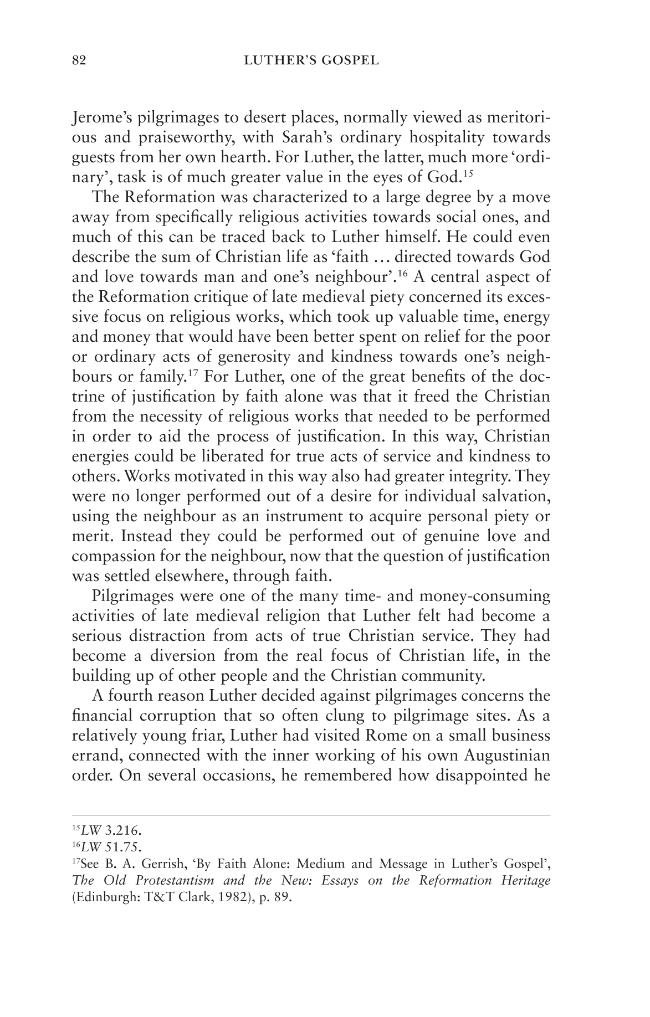 82 LUTHER'S GOSPEL

Jerome's pilgrimages to desert places, normally viewed as meritorious and praiseworthy, with Sarah's ordinary hospitality towards guests from her own hearth. For Luther, the latter, much more 'ordinary', task is of much greater value in the eyes of God.$^{15}$

The Reformation was characterized to a large degree by a move away from specifically religious activities towards social ones, and much of this can be traced back to Luther himself. He could even describe the sum of Christian life as 'faith ... directed towards God and love towards man and one's neighbour'.$^{16}$ A central aspect of the Reformation critique of late medieval piety concerned its excessive focus on religious works, which took up valuable time, energy and money that would have been better spent on relief for the poor or ordinary acts of generosity and kindness towards one's neighbours or family.$^{17}$ For Luther, one of the great benefits of the doctrine of justification by faith alone was that it freed the Christian from the necessity of religious works that needed to be performed in order to aid the process of justification. In this way, Christian energies could be liberated for true acts of service and kindness to others. Works motivated in this way also had greater integrity. They were no longer performed out of a desire for individual salvation, using the neighbour as an instrument to acquire personal piety or merit. Instead they could be performed out of genuine love and compassion for the neighbour, now that the question of justification was settled elsewhere, through faith.

Pilgrimages were one of the many time- and money-consuming activities of late medieval religion that Luther felt had become a serious distraction from acts of true Christian service. They had become a diversion from the real focus of Christian life, in the building up of other people and the Christian community.

A fourth reason Luther decided against pilgrimages concerns the financial corruption that so often clung to pilgrimage sites. As a relatively young friar, Luther had visited Rome on a small business errand, connected with the inner working of his own Augustinian order. On several occasions, he remembered how disappointed he

$^{15}$LW 3.216.
$^{16}$LW 51.75.
$^{17}$See B. A. Gerrish, 'By Faith Alone: Medium and Message in Luther's Gospel', The Old Protestantism and the New: Essays on the Reformation Heritage (Edinburgh: T&T Clark, 1982), p. 89.